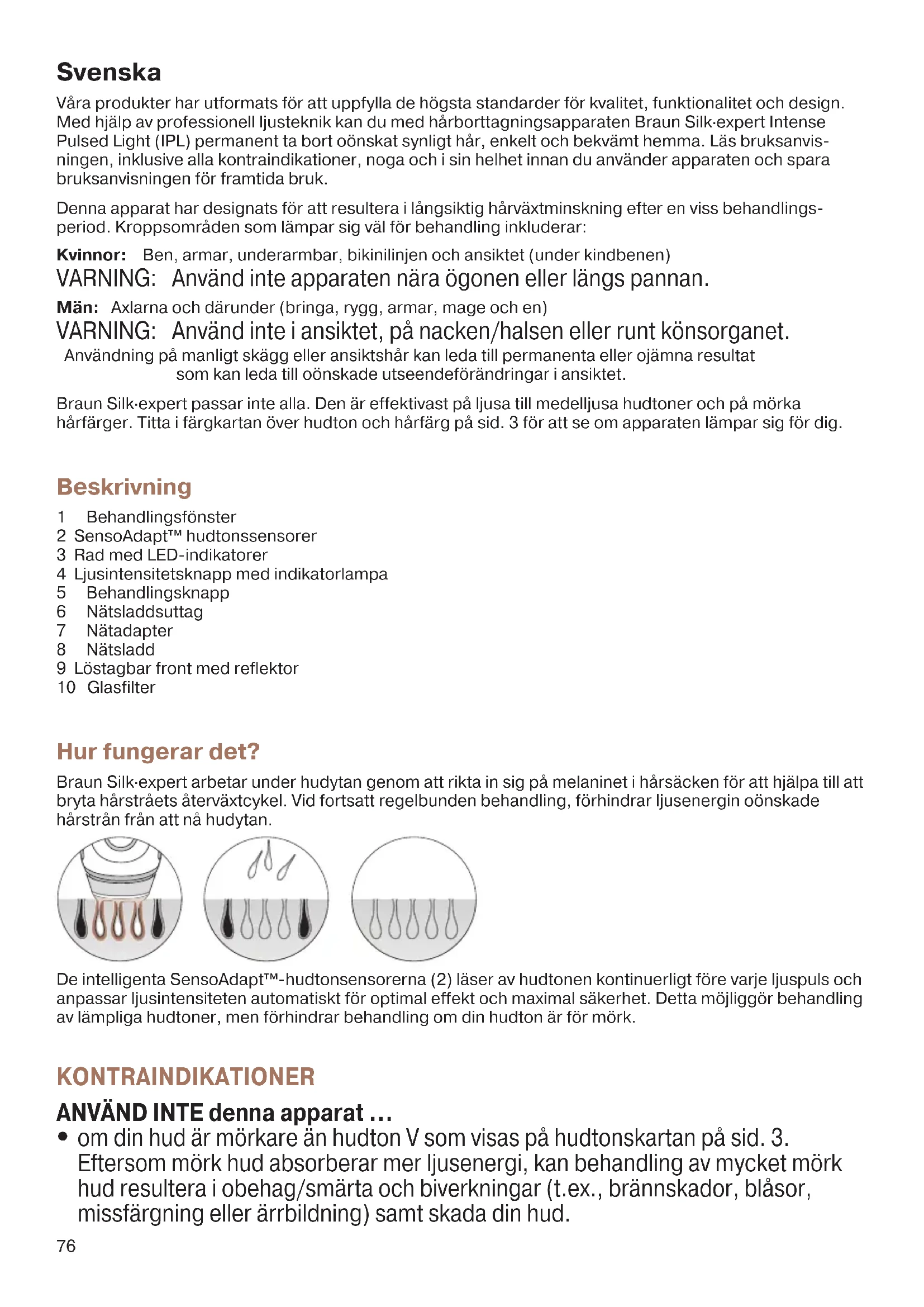 Svenska

Våra produkter har utformats för att uppfylla de högsta standarder för kvalitet, funktionalitet och design. Med hjälp av professionell ljusteknik kan du med hårborttagningsapparaten Braun Silk·expert Intense Pulsed Light (IPL) permanent ta bort oönskat synligt hår, enkelt och bekvämt hemma. Läs bruksanvisningen, inklusive alla kontraindikationer, noga och i sin helhet innan du använder apparaten och spara bruksanvisningen för framtida bruk.

Denna apparat har designats för att resultera i långsiktig hårväxtminskning efter en viss behandlingsperiod. Kroppsområden som lämpar sig väl för behandling inkluderar:

Kvinnor: Ben, armar, underarmbar, bikinilinjen och ansiktet (under kindbenen)
VARNING: Använd inte apparaten nära ögonen eller längs pannan.

Män: Axlarna och därunder (bringa, rygg, armar, mage och en)
VARNING: Använd inte i ansiktet, på nacken/halsen eller runt könsorganet.
Användning på manligt skägg eller ansiktshår kan leda till permanenta eller ojämna resultat som kan leda till oönskade utseendeförändringar i ansiktet.

Braun Silk·expert passar inte alla. Den är effektivast på ljusa till medelljusa hudtoner och på mörka hårfärger. Titta i färgkartan över hudton och hårfärg på sid. 3 för att se om apparaten lämpar sig för dig.

Beskrivning

1 Behandlingsfönster
2 SensoAdapt™ hudtonssensorer
3 Rad med LED-indikatorer
4 Ljusintensitetsknapp med indikatorlampa
5 Behandlingsknapp
6 Nätsladdsuttag
7 Nätadapter
8 Nätsladd
9 Löstagbar front med reflektor
10 Glasfilter

Hur fungerar det?

Braun Silk·expert arbetar under hudytan genom att rikta in sig på melaninet i hårsäcken för att hjälpa till att bryta hårstråets återväxtcykel. Vid fortsatt regelbunden behandling, förhindrar ljusenergin oönskade hårstrån från att nå hudytan.

De intelligenta SensoAdapt™-hudtonsensorerna (2) läser av hudtonen kontinuerligt före varje ljuspuls och anpassar ljusintensiteten automatiskt för optimal effekt och maximal säkerhet. Detta möjliggör behandling av lämpliga hudtoner, men förhindrar behandling om din hudton är för mörk.

KONTRAINDIKATIONER

ANVÄND INTE denna apparat …
• om din hud är mörkare än hudton V som visas på hudtonskartan på sid. 3. Eftersom mörk hud absorberar mer ljusenergi, kan behandling av mycket mörk hud resultera i obehag/smärta och biverkningar (t.ex., brännskador, blåsor, missfärgning eller ärrbildning) samt skada din hud.

76